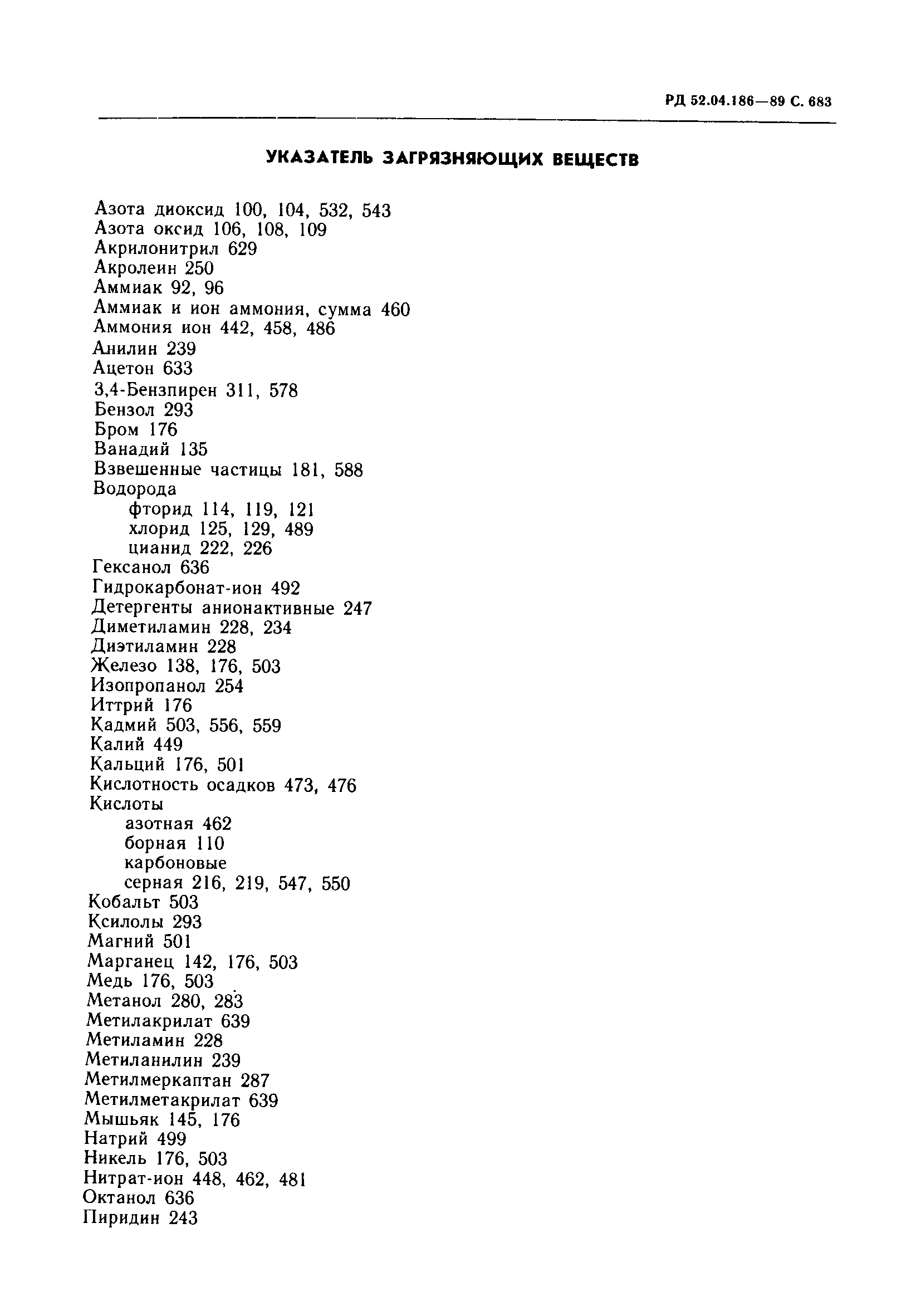 РД 52.04.186—89 С. 683

УКАЗАТЕЛЬ ЗАГРЯЗНЯЮЩИХ ВЕЩЕСТВ

Азота диоксид 100, 104, 532, 543
Азота оксид 106, 108, 109
Акрилонитрил 629
Акролеин 250
Аммиак 92, 96
Аммиак и ион аммония, сумма 460
Аммония ион 442, 458, 486
Анилин 239
Ацетон 633
3,4-Бензпирен 311, 578
Бензол 293
Бром 176
Ванадий 135
Взвешенные частицы 181, 588
Водорода
фторид 114, 119, 121
хлорид 125, 129, 489
цианид 222, 226
Гексанол 636
Гидрокарбонат-ион 492
Детергенты анионактивные 247
Диметиламин 228, 234
Диэтиламин 228
Железо 138, 176, 503
Изопропанол 254
Иттрий 176
Кадмий 503, 556, 559
Калий 449
Кальций 176, 501
Кислотность осадков 473, 476
Кислоты
азотная 462
борная 110
карбоновые
серная 216, 219, 547, 550
Кобальт 503
Ксилолы 293
Магний 501
Марганец 142, 176, 503
Медь 176, 503
Метанол 280, 283
Метилакрилат 639
Метиламин 228
Метиланилин 239
Метилмеркаптан 287
Метилметакрилат 639
Мышьяк 145, 176
Натрий 499
Никель 176, 503
Нитрат-ион 448, 462, 481
Октанол 636
Пиридин 243